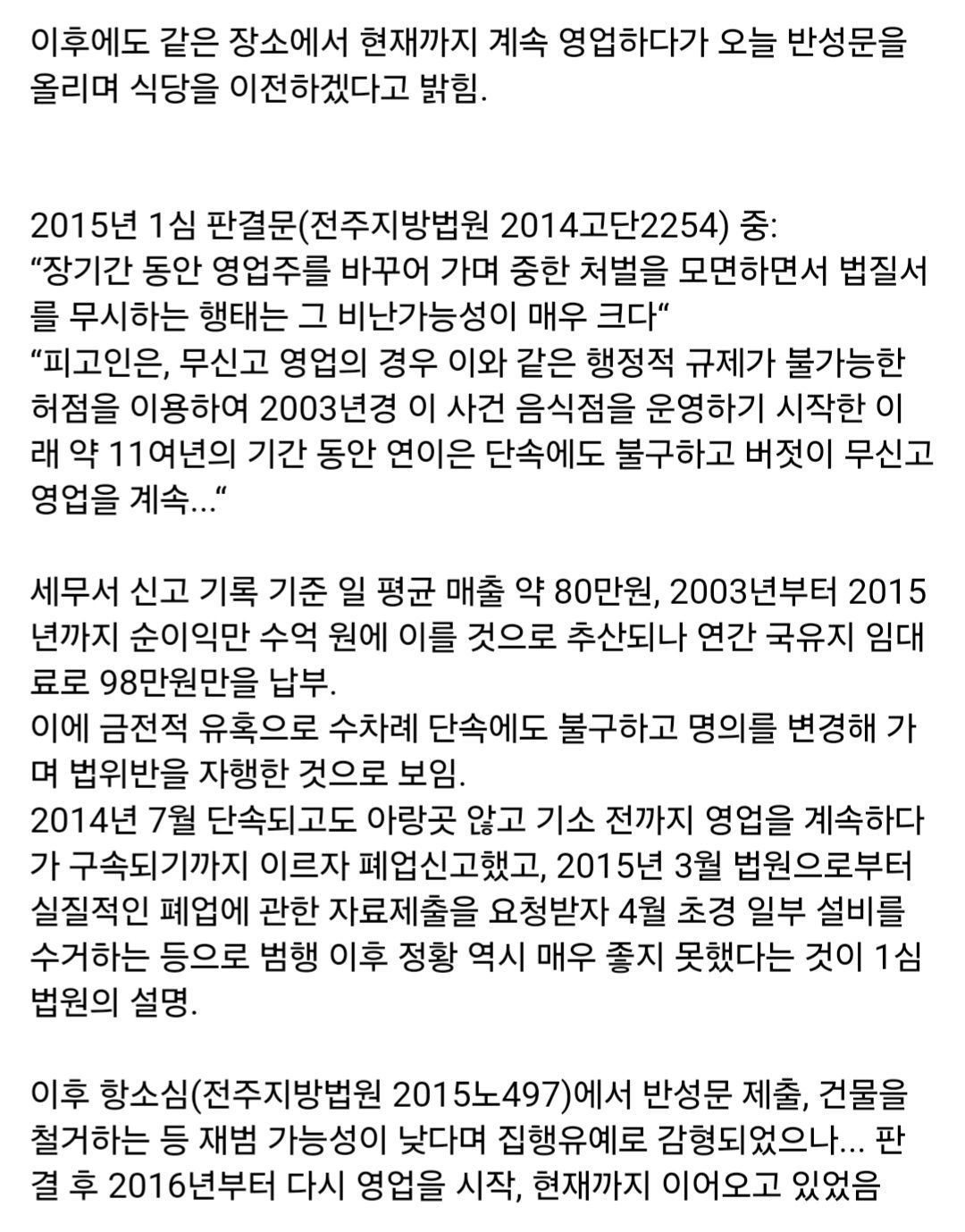 이후에도 같은 장소에서 현재까지 계속 영업하다가 오늘 반성문을 올리며 식당을 이전하겠다고 밝힘.

2015년 1심 판결문(전주지방법원 2014고단2254) 중:
“장기간 동안 영업주를 바꾸어 가며 중한 처벌을 모면하면서 법질서를 무시하는 행태는 그 비난가능성이 매우 크다“
“피고인은, 무신고 영업의 경우 이와 같은 행정적 규제가 불가능한 허점을 이용하여 2003년경 이 사건 음식점을 운영하기 시작한 이래 약 11여년의 기간 동안 연이은 단속에도 불구하고 버젓이 무신고 영업을 계속...“

세무서 신고 기록 기준 일 평균 매출 약 80만원, 2003년부터 2015년까지 순이익만 수억 원에 이를 것으로 추산되나 연간 국유지 임대료로 98만원만을 납부.
이에 금전적 유혹으로 수차례 단속에도 불구하고 명의를 변경해 가며 법위반을 자행한 것으로 보임.
2014년 7월 단속되고도 아랑곳 않고 기소 전까지 영업을 계속하다가 구속되기까지 이르자 폐업신고했고, 2015년 3월 법원으로부터 실질적인 폐업에 관한 자료제출을 요청받자 4월 초경 일부 설비를 수거하는 등으로 범행 이후 정황 역시 매우 좋지 못했다는 것이 1심 법원의 설명.

이후 항소심(전주지방법원 2015노497)에서 반성문 제출, 건물을 철거하는 등 재범 가능성이 낮다며 집행유예로 감형되었으나... 판결 후 2016년부터 다시 영업을 시작, 현재까지 이어오고 있었음